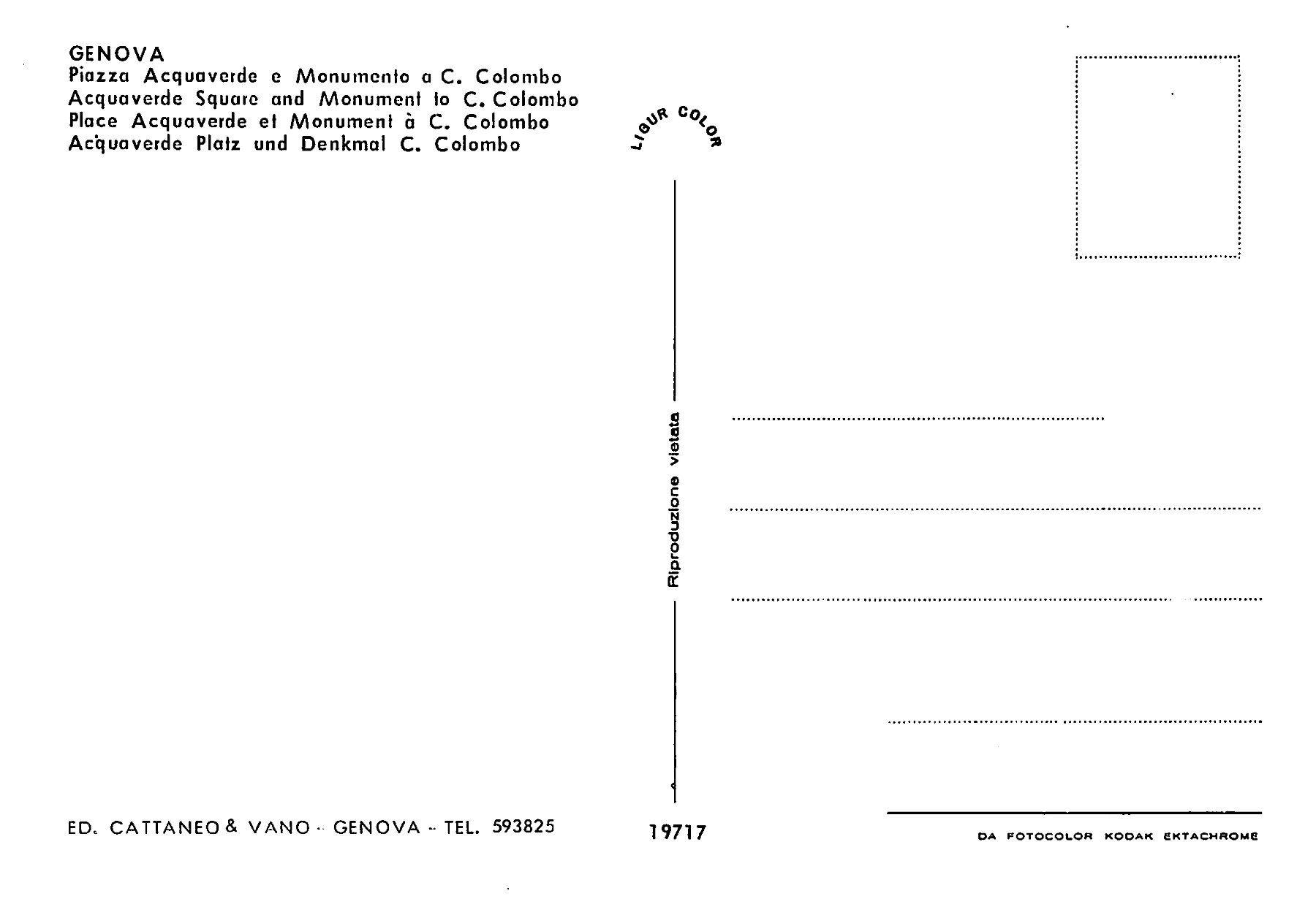 GENOVA
Piazza Acquaverde e Monumento a C. Colombo
Acquaverde Square and Monument to C. Colombo
Place Acquaverde et Monument à C. Colombo
Acquaverde Platz und Denkmal C. Colombo

LIGUR COLOR

Riproduzione vietata

ED. CATTANEO & VANO - GENOVA - TEL. 593825

19717

DA FOTOCOLOR KODAK EKTACHROME